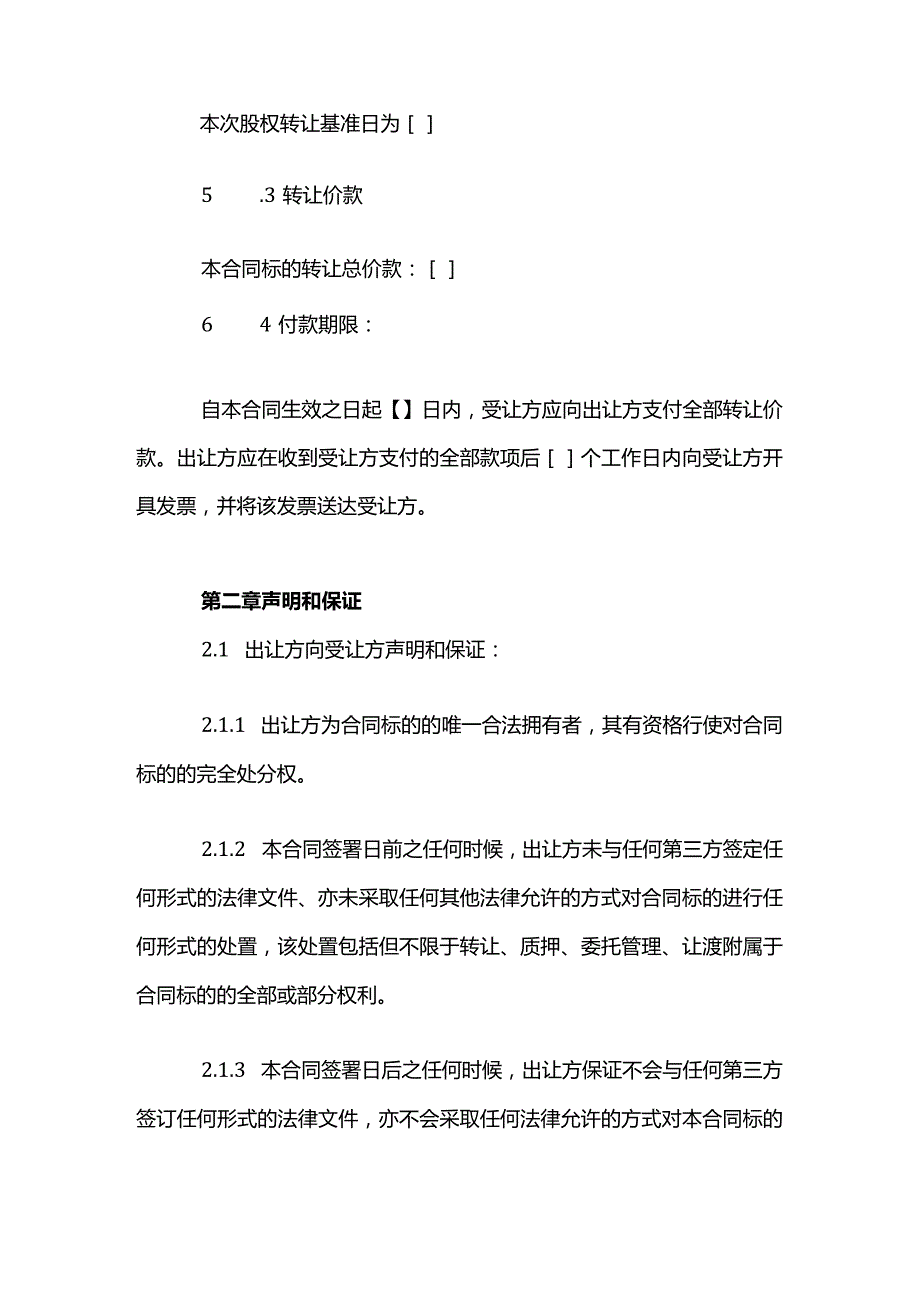 本次股权转让基准日为［ ］

5　　.3 转让价款

本合同标的转让总价款：［ ］

6　　4 付款期限：

自本合同生效之日起【】日内，受让方应向出让方支付全部转让价款。出让方应在收到受让方支付的全部款项后［ ］个工作日内向受让方开具发票，并将该发票送达受让方。

第二章声明和保证

2.1　出让方向受让方声明和保证：

2.1.1　出让方为合同标的的唯一合法拥有者，其有资格行使对合同标的的完全处分权。

2.1.2　本合同签署日前之任何时候，出让方未与任何第三方签定任何形式的法律文件、亦未采取任何其他法律允许的方式对合同标的进行任何形式的处置，该处置包括但不限于转让、质押、委托管理、让渡附属于合同标的的全部或部分权利。

2.1.3　本合同签署日后之任何时候，出让方保证不会与任何第三方签订任何形式的法律文件，亦不会采取任何法律允许的方式对本合同标的